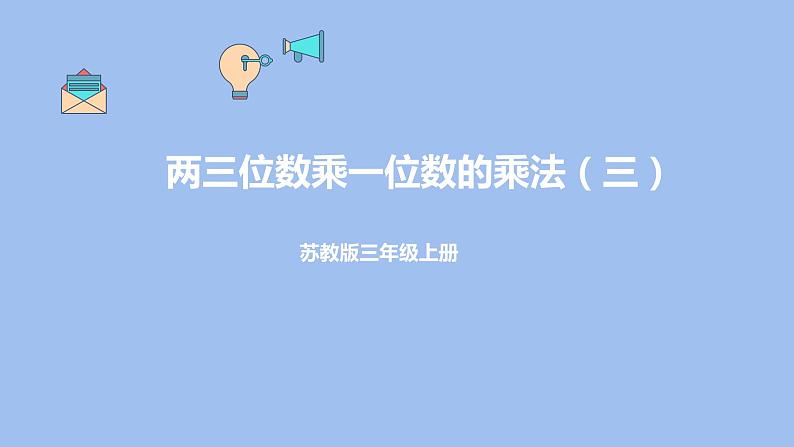 两三位数乘一位数的乘法（三）

苏教版三年级上册